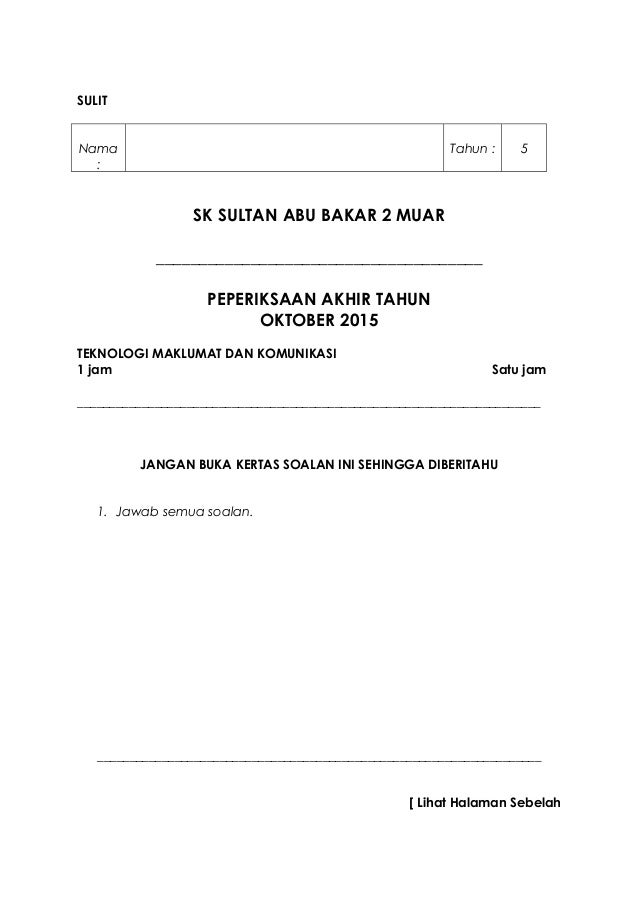 SULIT

| Nama : | | Tahun : | 5 |
|---|---|---|---|

SK SULTAN ABU BAKAR 2 MUAR

PEPERIKSAAN AKHIR TAHUN
OKTOBER 2015

TEKNOLOGI MAKLUMAT DAN KOMUNIKASI
1 jam Satu jam

JANGAN BUKA KERTAS SOALAN INI SEHINGGA DIBERITAHU

1. Jawab semua soalan.

[ Lihat Halaman Sebelah